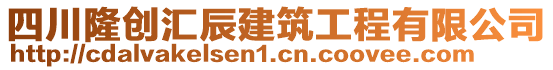 四川隆创汇辰建筑工程有限公司
http://cdalvakelsen1.cn.coovee.com